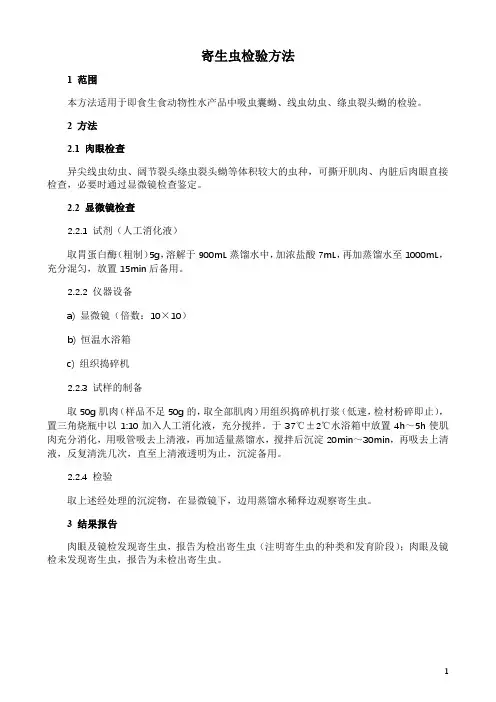 寄生虫检验方法

1 范围

本方法适用于即食生食动物性水产品中吸虫囊蚴、线虫幼虫、绦虫裂头蚴的检验。

2 方法

2.1 肉眼检查

异尖线虫幼虫、阔节裂头绦虫裂头蚴等体积较大的虫种，可撕开肌肉、内脏后肉眼直接检查，必要时通过显微镜检查鉴定。

2.2 显微镜检查

2.2.1 试剂（人工消化液）

取胃蛋白酶（粗制）5g，溶解于 900mL 蒸馏水中，加浓盐酸 7mL，再加蒸馏水至 1000mL，充分混匀，放置 15min 后备用。

2.2.2 仪器设备

a) 显微镜（倍数：10×10）

b) 恒温水浴箱

c) 组织捣碎机

2.2.3 试样的制备

取 50g 肌肉（样品不足 50g 的，取全部肌肉）用组织捣碎机打浆（低速，检材粉碎即止），置三角烧瓶中以 1:10 加入人工消化液，充分搅拌，于 37℃±2℃水浴箱中放置 4h～5h 使肌肉充分消化，用吸管吸去上清液，再加适量蒸馏水，搅拌后沉淀 20min～30min，再吸去上清液，反复清洗几次，直至上清液透明为止，沉淀备用。

2.2.4 检验

取上述经处理的沉淀物，在显微镜下，边用蒸馏水稀释边观察寄生虫。

3 结果报告

肉眼及镜检发现寄生虫，报告为检出寄生虫（注明寄生虫的种类和发育阶段）；肉眼及镜检未发现寄生虫，报告为未检出寄生虫。

1